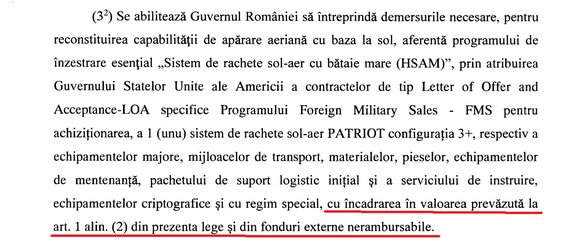 ($3^2$) Se abilitează Guvernul României să întreprindă demersurile necesare, pentru reconstituirea capabilității de apărare aeriană cu baza la sol, aferentă programului de înzestrare esențial „Sistem de rachete sol-aer cu bătaie mare (HSAM)”, prin atribuirea Guvernului Statelor Unite ale Americii a contractelor de tip Letter of Offer and Acceptance-LOA specifice Programului Foreign Military Sales - FMS pentru achiziționarea, a 1 (unu) sistem de rachete sol-aer PATRIOT configurația 3+, respectiv a echipamentelor majore, mijloacelor de transport, materialelor, pieselor, echipamentelor de mentenanță, pachetului de suport logistic inițial și a serviciului de instruire, echipamentelor criptografice și cu regim special, cu încadrarea în valoarea prevăzută la art. 1 alin. (2) din prezenta lege și din fonduri externe nerambursabile.